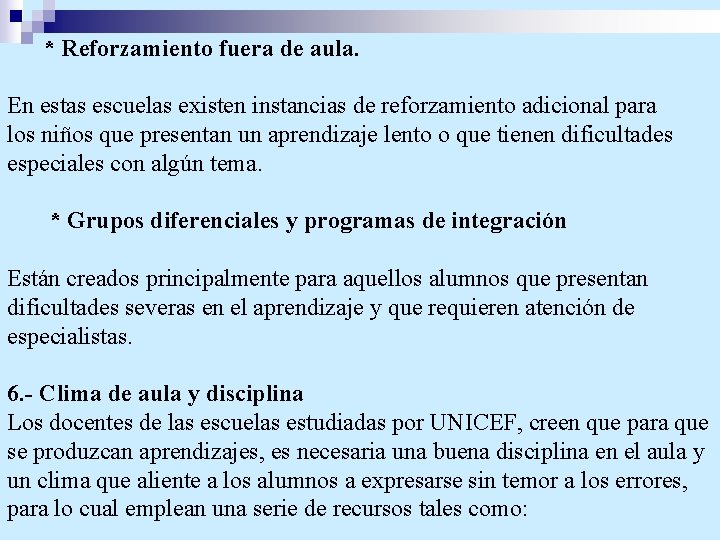 * Reforzamiento fuera de aula.

En estas escuelas existen instancias de reforzamiento adicional para los niños que presentan un aprendizaje lento o que tienen dificultades especiales con algún tema.

* Grupos diferenciales y programas de integración

Están creados principalmente para aquellos alumnos que presentan dificultades severas en el aprendizaje y que requieren atención de especialistas.

6.- Clima de aula y disciplina
Los docentes de las escuelas estudiadas por UNICEF, creen que para que se produzcan aprendizajes, es necesaria una buena disciplina en el aula y un clima que aliente a los alumnos a expresarse sin temor a los errores, para lo cual emplean una serie de recursos tales como: